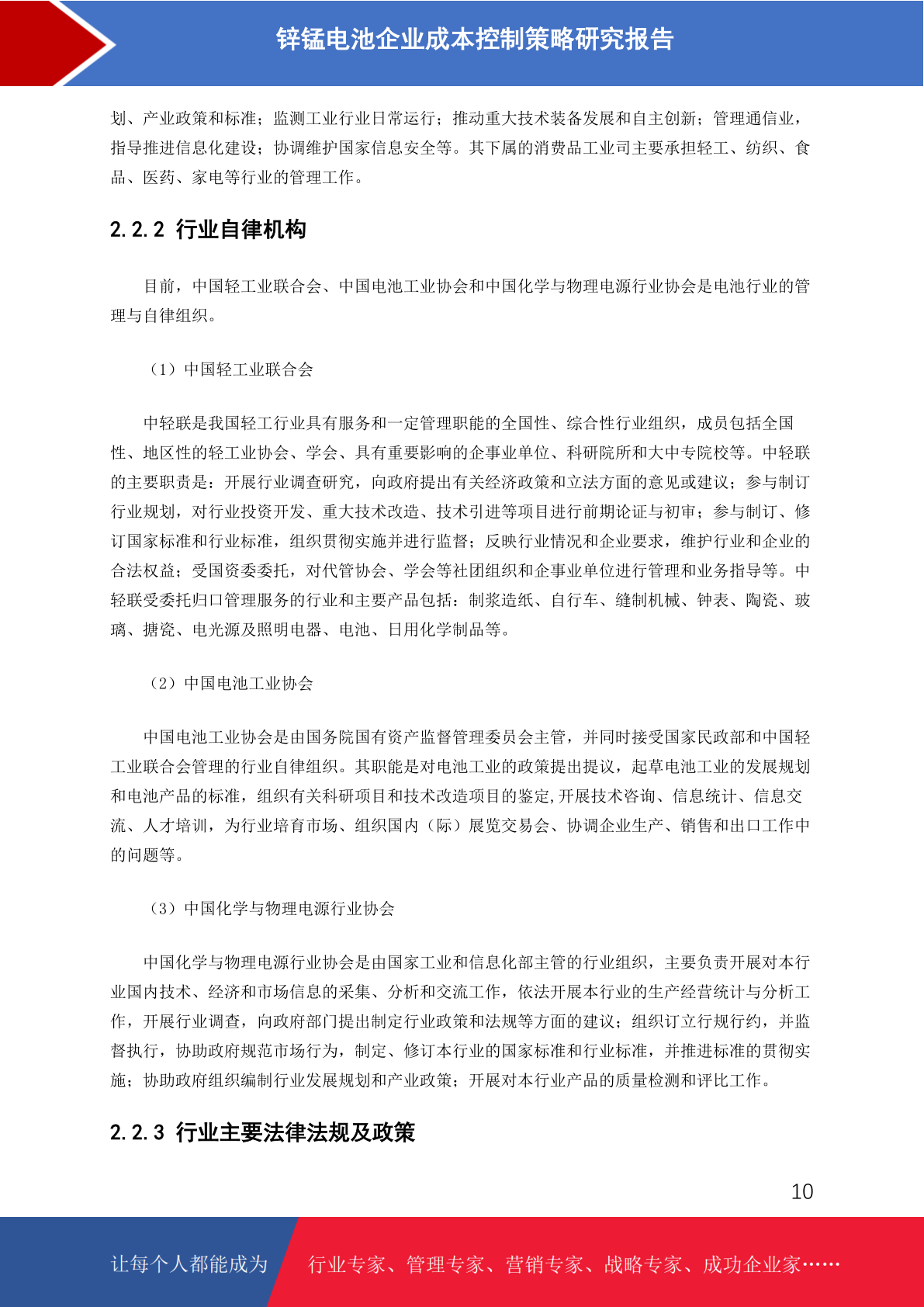 锌锰电池企业成本控制策略研究报告

划、产业政策和标准；监测工业行业日常运行；推动重大技术装备发展和自主创新；管理通信业，指导推进信息化建设；协调维护国家信息安全等。其下属的消费品工业司主要承担轻工、纺织、食品、医药、家电等行业的管理工作。

2.2.2 行业自律机构

目前，中国轻工业联合会、中国电池工业协会和中国化学与物理电源行业协会是电池行业的管理与自律组织。

（1）中国轻工业联合会

中轻联是我国轻工行业具有服务和一定管理职能的全国性、综合性行业组织，成员包括全国性、地区性的轻工业协会、学会、具有重要影响的企事业单位、科研院所和大中专院校等。中轻联的主要职责是：开展行业调查研究，向政府提出有关经济政策和立法方面的意见或建议；参与制订行业规划，对行业投资开发、重大技术改造、技术引进等项目进行前期论证与初审；参与制订、修订国家标准和行业标准，组织贯彻实施并进行监督；反映行业情况和企业要求，维护行业和企业的合法权益；受国资委委托，对代管协会、学会等社团组织和企事业单位进行管理和业务指导等。中轻联受委托归口管理服务的行业和主要产品包括：制浆造纸、自行车、缝制机械、钟表、陶瓷、玻璃、搪瓷、电光源及照明电器、电池、日用化学制品等。

（2）中国电池工业协会

中国电池工业协会是由国务院国有资产监督管理委员会主管，并同时接受国家民政部和中国轻工业联合会管理的行业自律组织。其职能是对电池工业的政策提出提议，起草电池工业的发展规划和电池产品的标准，组织有关科研项目和技术改造项目的鉴定,开展技术咨询、信息统计、信息交流、人才培训，为行业培育市场、组织国内（际）展览交易会、协调企业生产、销售和出口工作中的问题等。

（3）中国化学与物理电源行业协会

中国化学与物理电源行业协会是由国家工业和信息化部主管的行业组织，主要负责开展对本行业国内技术、经济和市场信息的采集、分析和交流工作，依法开展本行业的生产经营统计与分析工作，开展行业调查，向政府部门提出制定行业政策和法规等方面的建议；组织订立行规行约，并监督执行，协助政府规范市场行为，制定、修订本行业的国家标准和行业标准，并推进标准的贯彻实施；协助政府组织编制行业发展规划和产业政策；开展对本行业产品的质量检测和评比工作。

2.2.3 行业主要法律法规及政策

10

让每个人都能成为 行业专家、管理专家、营销专家、战略专家、成功企业家……